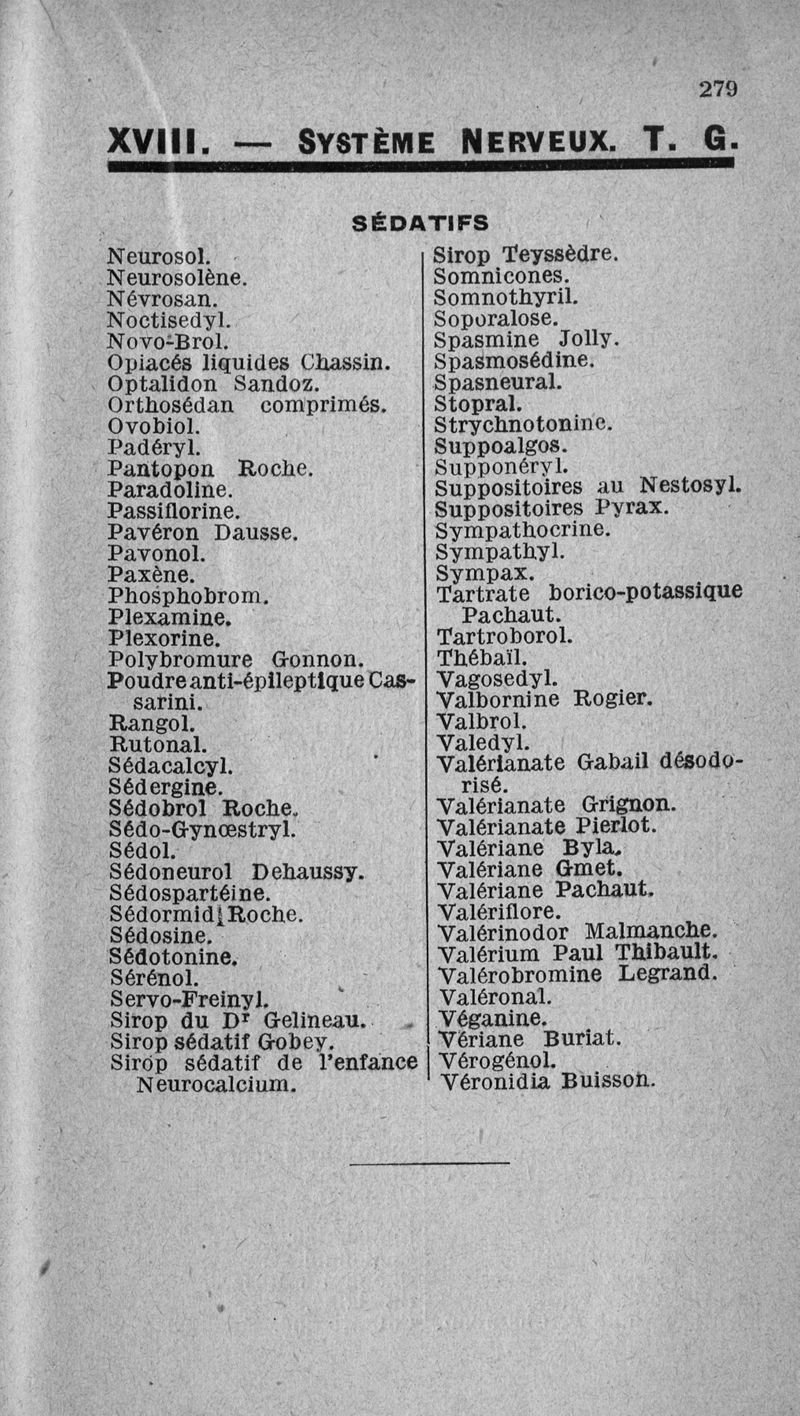 279

XVIII. — SYSTÈME NERVEUX. T. G.

SÉDATIFS

Neurosol.
Neurosolène.
Névrosan.
Noctisedyl.
Novo-Brol.
Opiacés liquides Chassin.
Optalidon Sandoz.
Orthosédan comprimés.
Ovobiol.
Padéryl.
Pantopon Roche.
Paradoline.
Passiflorine.
Pavéron Dausse.
Pavonol.
Paxène.
Phosphobrom.
Plexamine.
Plexorine.
Polybromure Gonnon.
Poudre anti-épileptique Cassarini.
Rangol.
Rutonal.
Sédacalcyl.
Sédergine.
Sédobrol Roche.
Sédo-Gynœstryl.
Sédol.
Sédoneurol Dehaussy.
Sédospartéine.
Sédormid Roche.
Sédosine.
Sédotonine.
Sérénol.
Servo-Freinyl.
Sirop du Dr Gelineau.
Sirop sédatif Gobey.
Sirop sédatif de l'enfance Neurocalcium.

Sirop Teyssèdre.
Somnicones.
Somnothyril.
Soporalose.
Spasmine Jolly.
Spasmosédine.
Spasneural.
Stopral.
Strychnotonine.
Suppoalgos.
Supponéryl.
Suppositoires au Nestosyl.
Suppositoires Pyrax.
Sympathocrine.
Sympathyl.
Sympax.
Tartrate borico-potassique Pachaut.
Tartroborol.
Thébaïl.
Vagosedyl.
Valbornine Rogier.
Valbrol.
Valedyl.
Valérianate Gabail désodorisé.
Valérianate Grignon.
Valérianate Pierlot.
Valériane Byla.
Valériane Gmet.
Valériane Pachaut.
Valériflore.
Valérinodor Malmanche.
Valérium Paul Thibault.
Valérobromine Legrand.
Valéronal.
Véganine.
Vériane Buriat.
Vérogénol.
Véronidia Buisson.